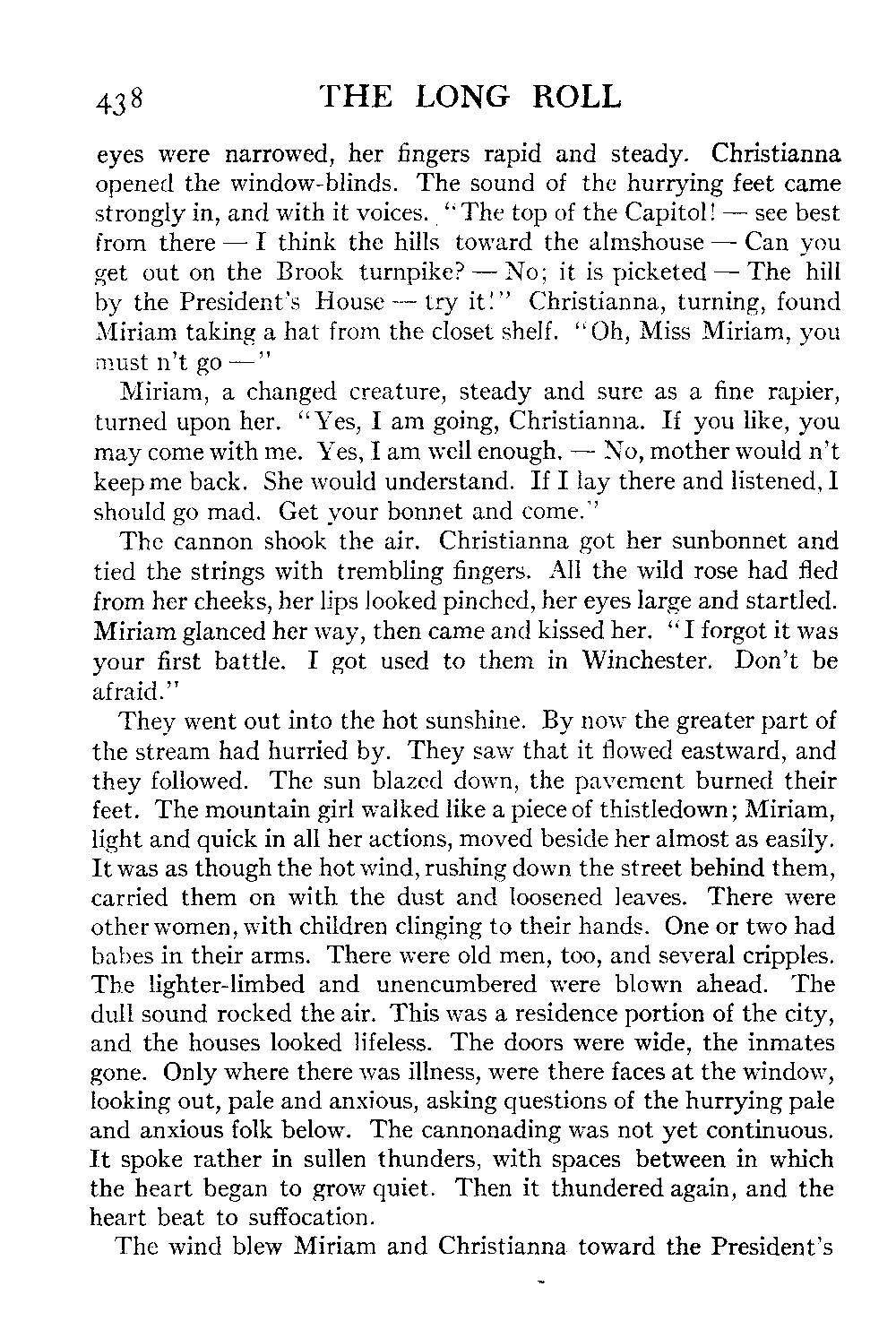 438 THE LONG ROLL

eyes were narrowed, her fingers rapid and steady. Christianna opened the window-blinds. The sound of the hurrying feet came strongly in, and with it voices. "The top of the Capitol! — see best from there — I think the hills toward the almshouse — Can you get out on the Brook turnpike? — No; it is picketed — The hill by the President's House — try it!" Christianna, turning, found Miriam taking a hat from the closet shelf. "Oh, Miss Miriam, you must n't go —"

Miriam, a changed creature, steady and sure as a fine rapier, turned upon her. "Yes, I am going, Christianna. If you like, you may come with me. Yes, I am well enough. — No, mother would n't keep me back. She would understand. If I lay there and listened, I should go mad. Get your bonnet and come."

The cannon shook the air. Christianna got her sunbonnet and tied the strings with trembling fingers. All the wild rose had fled from her cheeks, her lips looked pinched, her eyes large and startled. Miriam glanced her way, then came and kissed her. "I forgot it was your first battle. I got used to them in Winchester. Don't be afraid."

They went out into the hot sunshine. By now the greater part of the stream had hurried by. They saw that it flowed eastward, and they followed. The sun blazed down, the pavement burned their feet. The mountain girl walked like a piece of thistledown; Miriam, light and quick in all her actions, moved beside her almost as easily. It was as though the hot wind, rushing down the street behind them, carried them on with the dust and loosened leaves. There were other women, with children clinging to their hands. One or two had babes in their arms. There were old men, too, and several cripples. The lighter-limbed and unencumbered were blown ahead. The dull sound rocked the air. This was a residence portion of the city, and the houses looked lifeless. The doors were wide, the inmates gone. Only where there was illness, were there faces at the window, looking out, pale and anxious, asking questions of the hurrying pale and anxious folk below. The cannonading was not yet continuous. It spoke rather in sullen thunders, with spaces between in which the heart began to grow quiet. Then it thundered again, and the heart beat to suffocation.

The wind blew Miriam and Christianna toward the President's